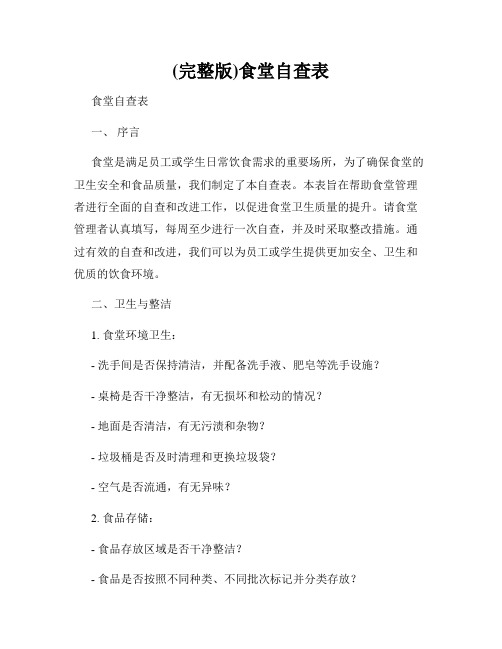 (完整版)食堂自查表

食堂自查表

一、序言

食堂是满足员工或学生日常饮食需求的重要场所，为了确保食堂的卫生安全和食品质量，我们制定了本自查表。本表旨在帮助食堂管理者进行全面的自查和改进工作，以促进食堂卫生质量的提升。请食堂管理者认真填写，每周至少进行一次自查，并及时采取整改措施。通过有效的自查和改进，我们可以为员工或学生提供更加安全、卫生和优质的饮食环境。

二、卫生与整洁

1. 食堂环境卫生：

- 洗手间是否保持清洁，并配备洗手液、肥皂等洗手设施？

- 桌椅是否干净整洁，有无损坏和松动的情况？

- 地面是否清洁，有无污渍和杂物？

- 垃圾桶是否及时清理和更换垃圾袋？

- 空气是否流通，有无异味？

2. 食品存储：

- 食品存放区域是否干净整洁？

- 食品是否按照不同种类、不同批次标记并分类存放？